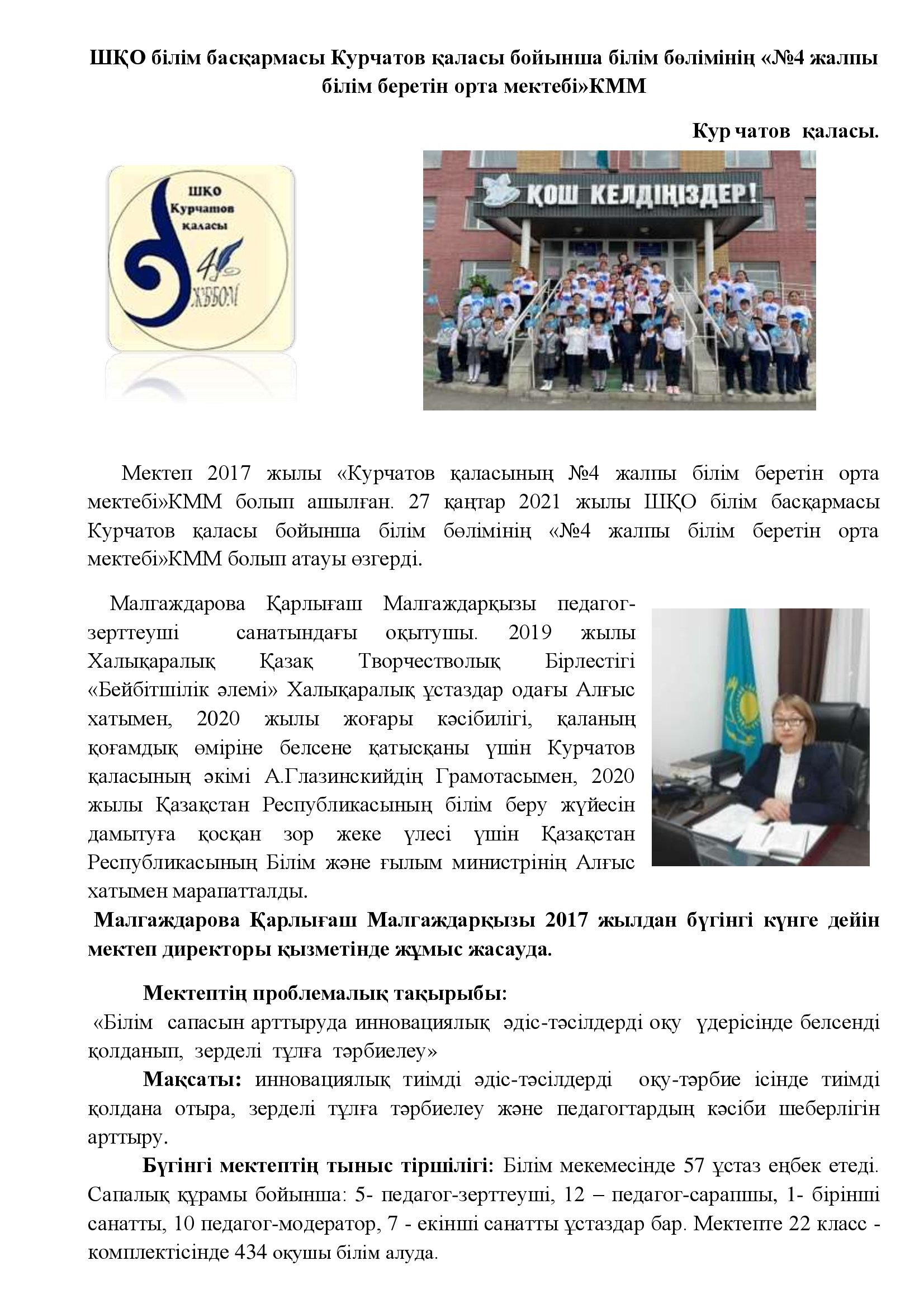 ШҚО білім басқармасы Курчатов қаласы бойынша білім бөлімінің «№4 жалпы білім беретін орта мектебі»КММ

Кур чатов қаласы.

ШҚО
Курчатов
қаласы
4
ЖББОМ

ҚОШ КЕЛДІҢІЗДЕР!

Мектеп 2017 жылы «Курчатов қаласының №4 жалпы білім беретін орта мектебі»КММ болып ашылған. 27 қаңтар 2021 жылы ШҚО білім басқармасы Курчатов қаласы бойынша білім бөлімінің «№4 жалпы білім беретін орта мектебі»КММ болып атауы өзгерді.

Малгаждарова Қарлығаш Малгаждарқызы педагог-зерттеуші санатындағы оқытушы. 2019 жылы Халықаралық Қазақ Творчестволық Бірлестігі «Бейбітшілік әлемі» Халықаралық ұстаздар одағы Алғыс хатымен, 2020 жылы жоғары кәсібилігі, қаланың қоғамдық өміріне белсене қатысқаны үшін Курчатов қаласының әкімі А.Глазинскийдің Грамотасымен, 2020 жылы Қазақстан Республикасының білім беру жүйесін дамытуға қосқан зор жеке үлесі үшін Қазақстан Республикасының Білім және ғылым министрінің Алғыс хатымен марапатталды.

Малгаждарова Қарлығаш Малгаждарқызы 2017 жылдан бүгінгі күнге дейін мектеп директоры қызметінде жұмыс жасауда.

Мектептің проблемалық тақырыбы:
«Білім сапасын арттыруда инновациялық әдіс-тәсілдерді оқу үдерісінде белсенді қолданып, зерделі тұлға тәрбиелеу»

Мақсаты: инновациялық тиімді әдіс-тәсілдерді оқу-тәрбие ісінде тиімді қолдана отыра, зерделі тұлға тәрбиелеу және педагогтардың кәсіби шеберлігін арттыру.

Бүгінгі мектептің тыныс тіршілігі: Білім мекемесінде 57 ұстаз еңбек етеді. Сапалық құрамы бойынша: 5- педагог-зерттеуші, 12 – педагог-сарапшы, 1- бірінші санатты, 10 педагог-модератор, 7 - екінші санатты ұстаздар бар. Мектепте 22 класс - комплектісінде 434 оқушы білім алуда.